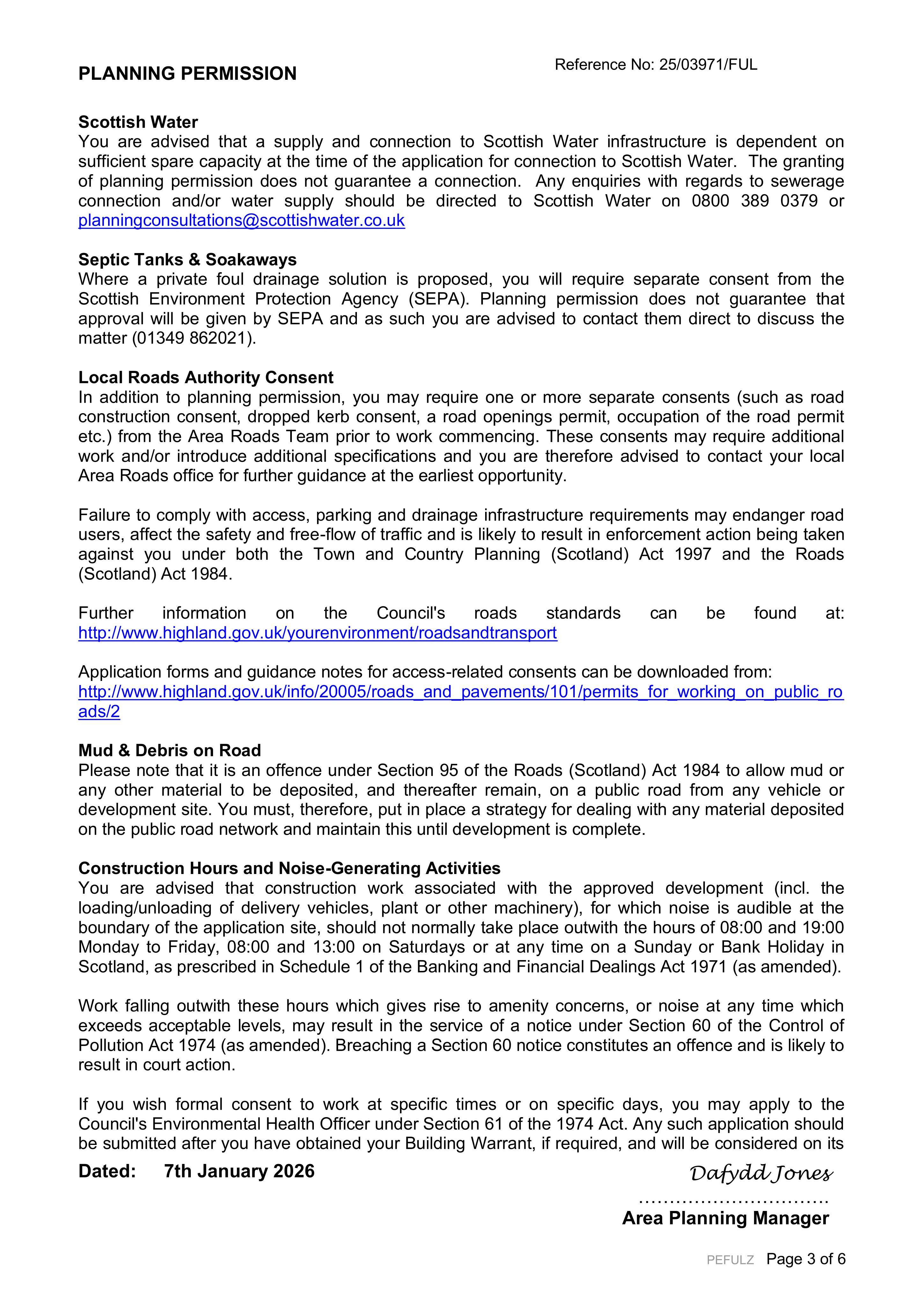 PLANNING PERMISSION

Reference No: 25/03971/FUL

Scottish Water
You are advised that a supply and connection to Scottish Water infrastructure is dependent on sufficient spare capacity at the time of the application for connection to Scottish Water. The granting of planning permission does not guarantee a connection. Any enquiries with regards to sewerage connection and/or water supply should be directed to Scottish Water on 0800 389 0379 or planningconsultations@scottishwater.co.uk

Septic Tanks & Soakaways
Where a private foul drainage solution is proposed, you will require separate consent from the Scottish Environment Protection Agency (SEPA). Planning permission does not guarantee that approval will be given by SEPA and as such you are advised to contact them direct to discuss the matter (01349 862021).

Local Roads Authority Consent
In addition to planning permission, you may require one or more separate consents (such as road construction consent, dropped kerb consent, a road openings permit, occupation of the road permit etc.) from the Area Roads Team prior to work commencing. These consents may require additional work and/or introduce additional specifications and you are therefore advised to contact your local Area Roads office for further guidance at the earliest opportunity.

Failure to comply with access, parking and drainage infrastructure requirements may endanger road users, affect the safety and free-flow of traffic and is likely to result in enforcement action being taken against you under both the Town and Country Planning (Scotland) Act 1997 and the Roads (Scotland) Act 1984.

Further information on the Council's roads standards can be found at: http://www.highland.gov.uk/yourenvironment/roadsandtransport

Application forms and guidance notes for access-related consents can be downloaded from: http://www.highland.gov.uk/info/20005/roads_and_pavements/101/permits_for_working_on_public_roads/2

Mud & Debris on Road
Please note that it is an offence under Section 95 of the Roads (Scotland) Act 1984 to allow mud or any other material to be deposited, and thereafter remain, on a public road from any vehicle or development site. You must, therefore, put in place a strategy for dealing with any material deposited on the public road network and maintain this until development is complete.

Construction Hours and Noise-Generating Activities
You are advised that construction work associated with the approved development (incl. the loading/unloading of delivery vehicles, plant or other machinery), for which noise is audible at the boundary of the application site, should not normally take place outwith the hours of 08:00 and 19:00 Monday to Friday, 08:00 and 13:00 on Saturdays or at any time on a Sunday or Bank Holiday in Scotland, as prescribed in Schedule 1 of the Banking and Financial Dealings Act 1971 (as amended).

Work falling outwith these hours which gives rise to amenity concerns, or noise at any time which exceeds acceptable levels, may result in the service of a notice under Section 60 of the Control of Pollution Act 1974 (as amended). Breaching a Section 60 notice constitutes an offence and is likely to result in court action.

If you wish formal consent to work at specific times or on specific days, you may apply to the Council's Environmental Health Officer under Section 61 of the 1974 Act. Any such application should be submitted after you have obtained your Building Warrant, if required, and will be considered on its

Dated: 7th January 2026

Dafydd Jones

Area Planning Manager

PEFULZ Page 3 of 6